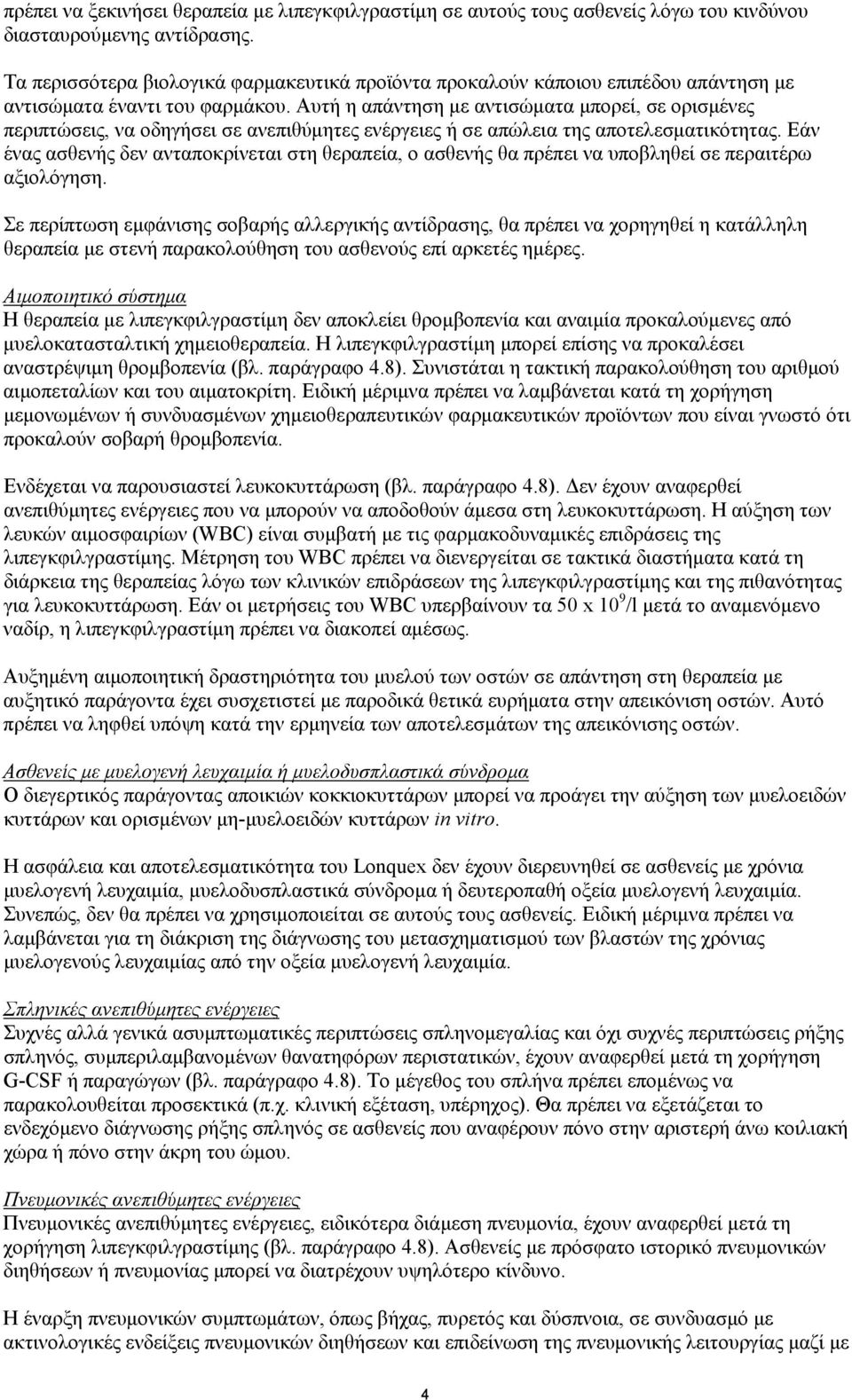 πρέπει να ξεκινήσει θεραπεία με λιπεγκφιλγραστίμη σε αυτούς τους ασθενείς λόγω του κινδύνου διασταυρούμενης αντίδρασης.

Τα περισσότερα βιολογικά φαρμακευτικά προϊόντα προκαλούν κάποιου επιπέδου απάντηση με αντισώματα έναντι του φαρμάκου. Αυτή η απάντηση με αντισώματα μπορεί, σε ορισμένες περιπτώσεις, να οδηγήσει σε ανεπιθύμητες ενέργειες ή σε απώλεια της αποτελεσματικότητας. Εάν ένας ασθενής δεν ανταποκρίνεται στη θεραπεία, ο ασθενής θα πρέπει να υποβληθεί σε περαιτέρω αξιολόγηση.

Σε περίπτωση εμφάνισης σοβαρής αλλεργικής αντίδρασης, θα πρέπει να χορηγηθεί η κατάλληλη θεραπεία με στενή παρακολούθηση του ασθενούς επί αρκετές ημέρες.

Αιμοποιητικό σύστημα
Η θεραπεία με λιπεγκφιλγραστίμη δεν αποκλείει θρομβοπενία και αναιμία προκαλούμενες από μυελοκατασταλτική χημειοθεραπεία. Η λιπεγκφιλγραστίμη μπορεί επίσης να προκαλέσει αναστρέψιμη θρομβοπενία (βλ. παράγραφο 4.8). Συνιστάται η τακτική παρακολούθηση του αριθμού αιμοπεταλίων και του αιματοκρίτη. Ειδική μέριμνα πρέπει να λαμβάνεται κατά τη χορήγηση μεμονωμένων ή συνδυασμένων χημειοθεραπευτικών φαρμακευτικών προϊόντων που είναι γνωστό ότι προκαλούν σοβαρή θρομβοπενία.

Ενδέχεται να παρουσιαστεί λευκοκυττάρωση (βλ. παράγραφο 4.8). Δεν έχουν αναφερθεί ανεπιθύμητες ενέργειες που να μπορούν να αποδοθούν άμεσα στη λευκοκυττάρωση. Η αύξηση των λευκών αιμοσφαιρίων (WBC) είναι συμβατή με τις φαρμακοδυναμικές επιδράσεις της λιπεγκφιλγραστίμης. Μέτρηση του WBC πρέπει να διενεργείται σε τακτικά διαστήματα κατά τη διάρκεια της θεραπείας λόγω των κλινικών επιδράσεων της λιπεγκφιλγραστίμης και της πιθανότητας για λευκοκυττάρωση. Εάν οι μετρήσεις του WBC υπερβαίνουν τα 50 x $10^9$/l μετά το αναμενόμενο ναδίρ, η λιπεγκφιλγραστίμη πρέπει να διακοπεί αμέσως.

Αυξημένη αιμοποιητική δραστηριότητα του μυελού των οστών σε απάντηση στη θεραπεία με αυξητικό παράγοντα έχει συσχετιστεί με παροδικά θετικά ευρήματα στην απεικόνιση οστών. Αυτό πρέπει να ληφθεί υπόψη κατά την ερμηνεία των αποτελεσμάτων της απεικόνισης οστών.

Ασθενείς με μυελογενή λευχαιμία ή μυελοδυσπλαστικά σύνδρομα
Ο διεγερτικός παράγοντας αποικιών κοκκιοκυττάρων μπορεί να προάγει την αύξηση των μυελοειδών κυττάρων και ορισμένων μη-μυελοειδών κυττάρων in vitro.

Η ασφάλεια και αποτελεσματικότητα του Lonquex δεν έχουν διερευνηθεί σε ασθενείς με χρόνια μυελογενή λευχαιμία, μυελοδυσπλαστικά σύνδρομα ή δευτεροπαθή οξεία μυελογενή λευχαιμία. Συνεπώς, δεν θα πρέπει να χρησιμοποιείται σε αυτούς τους ασθενείς. Ειδική μέριμνα πρέπει να λαμβάνεται για τη διάκριση της διάγνωσης του μετασχηματισμού των βλαστών της χρόνιας μυελογενούς λευχαιμίας από την οξεία μυελογενή λευχαιμία.

Σπληνικές ανεπιθύμητες ενέργειες
Συχνές αλλά γενικά ασυμπτωματικές περιπτώσεις σπληνομεγαλίας και όχι συχνές περιπτώσεις ρήξης σπληνός, συμπεριλαμβανομένων θανατηφόρων περιστατικών, έχουν αναφερθεί μετά τη χορήγηση G-CSF ή παραγώγων (βλ. παράγραφο 4.8). Το μέγεθος του σπλήνα πρέπει επομένως να παρακολουθείται προσεκτικά (π.χ. κλινική εξέταση, υπέρηχος). Θα πρέπει να εξετάζεται το ενδεχόμενο διάγνωσης ρήξης σπληνός σε ασθενείς που αναφέρουν πόνο στην αριστερή άνω κοιλιακή χώρα ή πόνο στην άκρη του ώμου.

Πνευμονικές ανεπιθύμητες ενέργειες
Πνευμονικές ανεπιθύμητες ενέργειες, ειδικότερα διάμεση πνευμονία, έχουν αναφερθεί μετά τη χορήγηση λιπεγκφιλγραστίμης (βλ. παράγραφο 4.8). Ασθενείς με πρόσφατο ιστορικό πνευμονικών διηθήσεων ή πνευμονίας μπορεί να διατρέχουν υψηλότερο κίνδυνο.

Η έναρξη πνευμονικών συμπτωμάτων, όπως βήχας, πυρετός και δύσπνοια, σε συνδυασμό με ακτινολογικές ενδείξεις πνευμονικών διηθήσεων και επιδείνωση της πνευμονικής λειτουργίας μαζί με

4